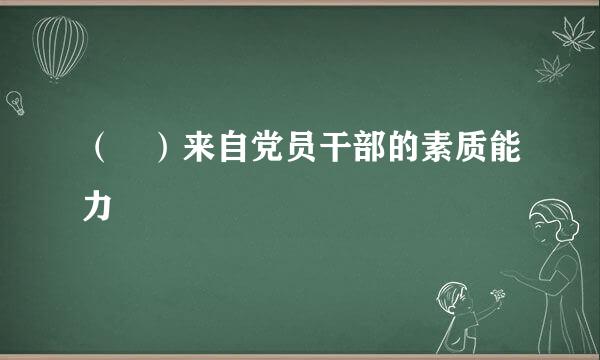 （　）来自党员干部的素质能力